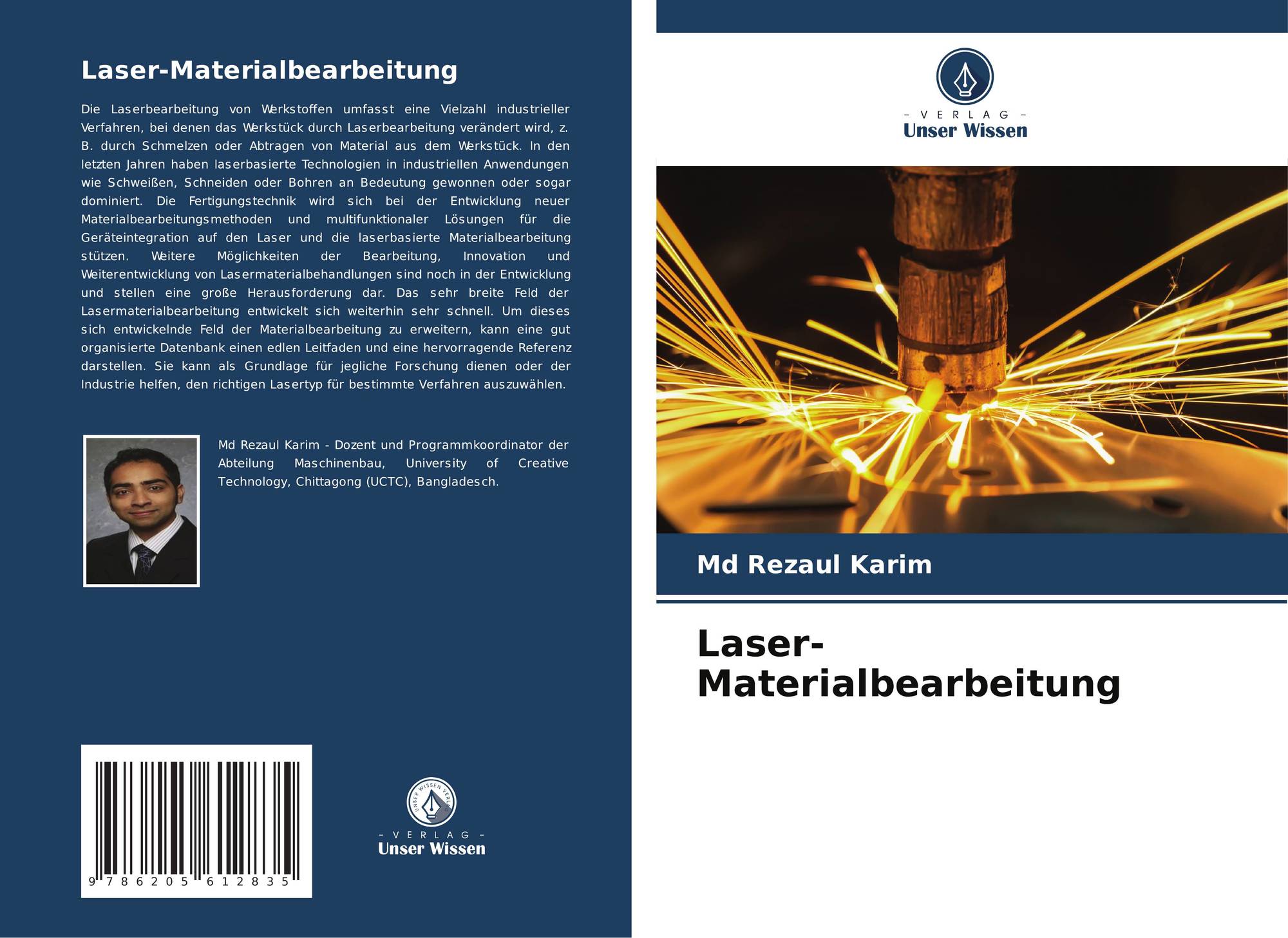 Laser-Materialbearbeitung

Die Laserbearbeitung von Werkstoffen umfasst eine Vielzahl industrieller Verfahren, bei denen das Werkstück durch Laserbearbeitung verändert wird, z. B. durch Schmelzen oder Abtragen von Material aus dem Werkstück. In den letzten Jahren haben laserbasierte Technologien in industriellen Anwendungen wie Schweißen, Schneiden oder Bohren an Bedeutung gewonnen oder sogar dominiert. Die Fertigungstechnik wird sich bei der Entwicklung neuer Materialbearbeitungsmethoden und multifunktionaler Lösungen für die Geräteintegration auf den Laser und die laserbasierte Materialbearbeitung stützen. Weitere Möglichkeiten der Bearbeitung, Innovation und Weiterentwicklung von Lasermaterialbehandlungen sind noch in der Entwicklung und stellen eine große Herausforderung dar. Das sehr breite Feld der Lasermaterialbearbeitung entwickelt sich weiterhin sehr schnell. Um dieses sich entwickelnde Feld der Materialbearbeitung zu erweitern, kann eine gut organisierte Datenbank einen edlen Leitfaden und eine hervorragende Referenz darstellen. Sie kann als Grundlage für jegliche Forschung dienen oder der Industrie helfen, den richtigen Lasertyp für bestimmte Verfahren auszuwählen.

Md Rezaul Karim - Dozent und Programmkoordinator der Abteilung Maschinenbau, University of Creative Technology, Chittagong (UCTC), Bangladesch.

9 786205 612835

- VERLAG -
Unser Wissen

- VERLAG -
Unser Wissen

Md Rezaul Karim

Laser-
Materialbearbeitung